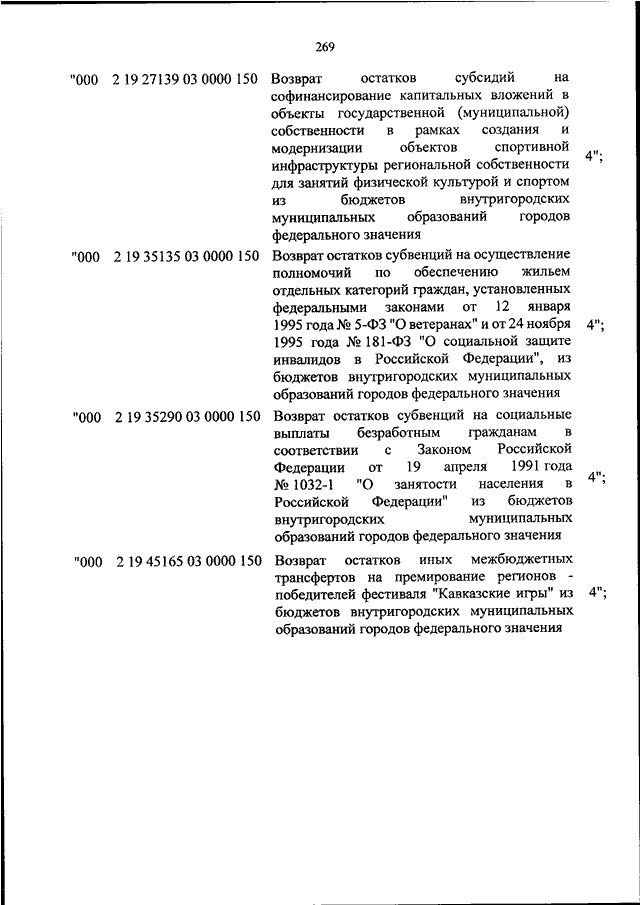 269

| | | | |
|---|---|---|---|
| "000 | 2 19 27139 03 0000 150 | Возврат остатков субсидий на софинансирование капитальных вложений в объекты государственной (муниципальной) собственности в рамках создания и модернизации объектов спортивной инфраструктуры региональной собственности для занятий физической культурой и спортом из бюджетов внутригородских муниципальных образований городов федерального значения | 4"; |
| "000 | 2 19 35135 03 0000 150 | Возврат остатков субвенций на осуществление полномочий по обеспечению жильем отдельных категорий граждан, установленных федеральными законами от 12 января 1995 года № 5-ФЗ "О ветеранах" и от 24 ноября 1995 года № 181-ФЗ "О социальной защите инвалидов в Российской Федерации", из бюджетов внутригородских муниципальных образований городов федерального значения | 4"; |
| "000 | 2 19 35290 03 0000 150 | Возврат остатков субвенций на социальные выплаты безработным гражданам в соответствии с Законом Российской Федерации от 19 апреля 1991 года № 1032-1 "О занятости населения в Российской Федерации" из бюджетов внутригородских муниципальных образований городов федерального значения | 4"; |
| "000 | 2 19 45165 03 0000 150 | Возврат остатков иных межбюджетных трансфертов на премирование регионов - победителей фестиваля "Кавказские игры" из бюджетов внутригородских муниципальных образований городов федерального значения | 4"; |